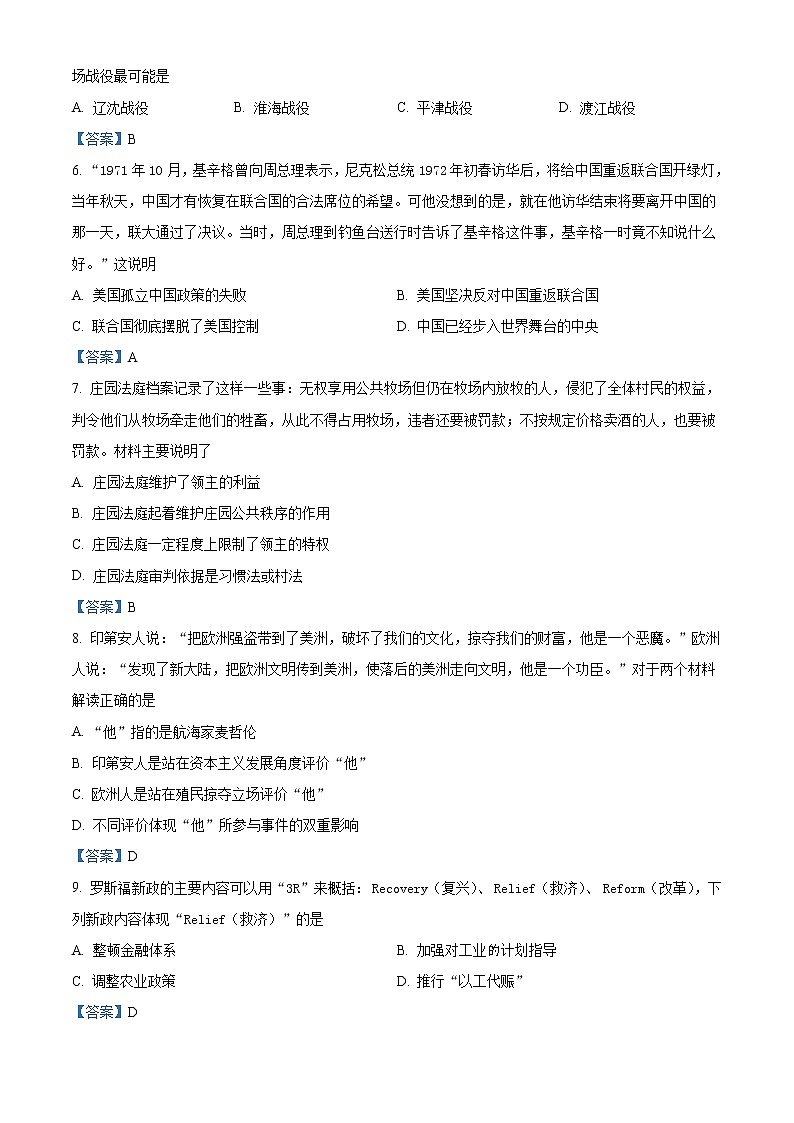 场战役最可能是

A. 辽沈战役　　B. 淮海战役　　C. 平津战役　　D. 渡江战役

【答案】B

6. “1971 年 10 月，基辛格曾向周总理表示，尼克松总统 1972 年初春访华后，将给中国重返联合国开绿灯，当年秋天，中国才有恢复在联合国的合法席位的希望。可他没想到的是，就在他访华结束将要离开中国的那一天，联大通过了决议。当时，周总理到钓鱼台送行时告诉了基辛格这件事，基辛格一时竟不知说什么好。”这说明

A. 美国孤立中国政策的失败　　B. 美国坚决反对中国重返联合国

C. 联合国彻底摆脱了美国控制　　D. 中国已经步入世界舞台的中央

【答案】A

7. 庄园法庭档案记录了这样一些事：无权享用公共牧场但仍在牧场内放牧的人，侵犯了全体村民的权益，判令他们从牧场牵走他们的牲畜，从此不得占用牧场，违者还要被罚款；不按规定价格卖酒的人，也要被罚款。材料主要说明了

A. 庄园法庭维护了领主的利益

B. 庄园法庭起着维护庄园公共秩序的作用

C. 庄园法庭一定程度上限制了领主的特权

D. 庄园法庭审判依据是习惯法或村法

【答案】B

8. 印第安人说：“把欧洲强盗带到了美洲，破坏了我们的文化，掠夺我们的财富，他是一个恶魔。”欧洲人说：“发现了新大陆，把欧洲文明传到美洲，使落后的美洲走向文明，他是一个功臣。”对于两个材料解读正确的是

A. “他”指的是航海家麦哲伦

B. 印第安人是站在资本主义发展角度评价“他”

C. 欧洲人是站在殖民掠夺立场评价“他”

D. 不同评价体现“他”所参与事件的双重影响

【答案】D

9. 罗斯福新政的主要内容可以用“3R”来概括：Recovery（复兴）、Relief（救济）、Reform（改革），下列新政内容体现“Relief（救济）”的是

A. 整顿金融体系　　B. 加强对工业的计划指导

C. 调整农业政策　　D. 推行“以工代赈”

【答案】D